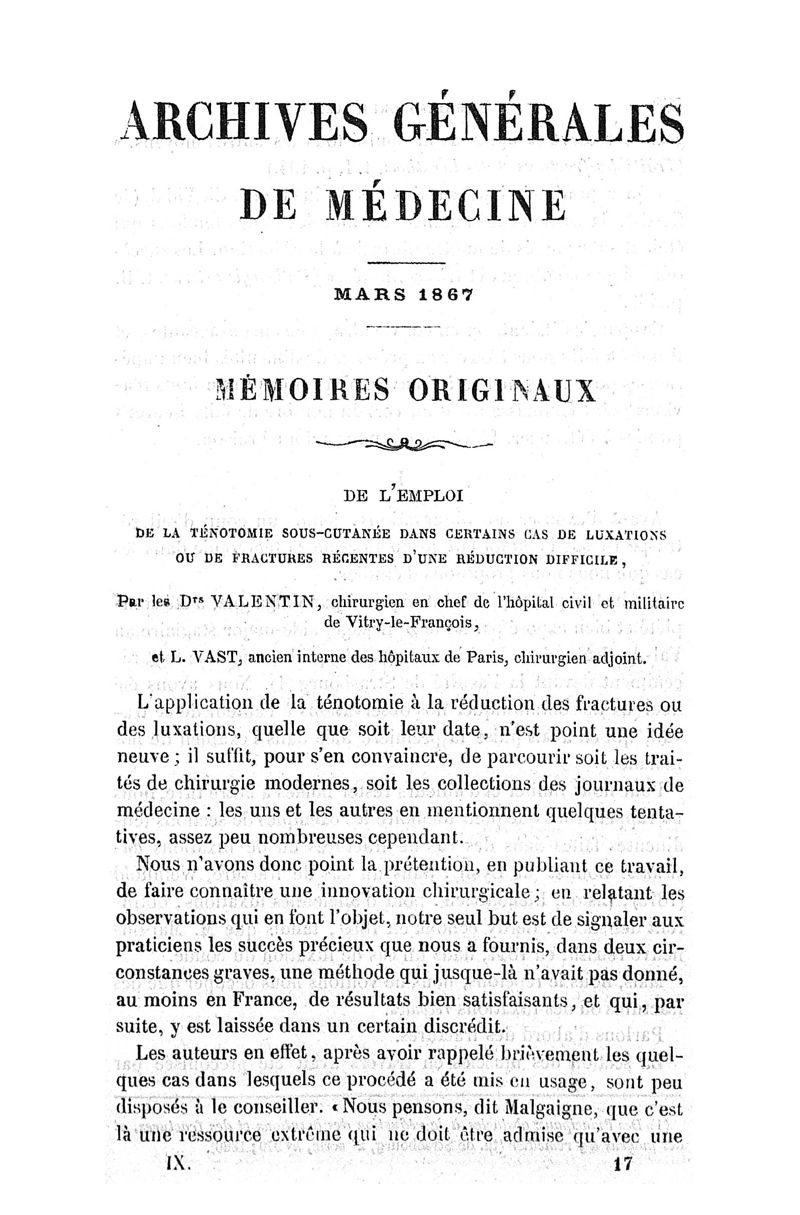 ARCHIVES GÉNÉRALES
DE MÉDECINE

MARS 1867

MÉMOIRES ORIGINAUX

DE L'EMPLOI
DE LA TÉNOTOMIE SOUS-CUTANÉE DANS CERTAINS CAS DE LUXATIONS OU DE FRACTURES RÉCENTES D'UNE RÉDUCTION DIFFICILE,

Par les Drs VALENTIN, chirurgien en chef de l'hôpital civil et militaire de Vitry-le-François,

et L. VAST, ancien interne des hôpitaux de Paris, chirurgien adjoint.

L'application de la ténotomie à la réduction des fractures ou des luxations, quelle que soit leur date, n'est point une idée neuve ; il suffit, pour s'en convaincre, de parcourir soit les traités de chirurgie modernes, soit les collections des journaux de médecine : les uns et les autres en mentionnent quelques tentatives, assez peu nombreuses cependant.

Nous n'avons donc point la prétention, en publiant ce travail, de faire connaître une innovation chirurgicale ; en relatant les observations qui en font l'objet, notre seul but est de signaler aux praticiens les succès précieux que nous a fournis, dans deux circonstances graves, une méthode qui jusque-là n'avait pas donné, au moins en France, de résultats bien satisfaisants, et qui, par suite, y est laissée dans un certain discrédit.

Les auteurs en effet, après avoir rappelé brièvement les quelques cas dans lesquels ce procédé a été mis en usage, sont peu disposés à le conseiller. « Nous pensons, dit Malgaigne, que c'est là une ressource extrême qui ne doit être admise qu'avec une

IX. 17